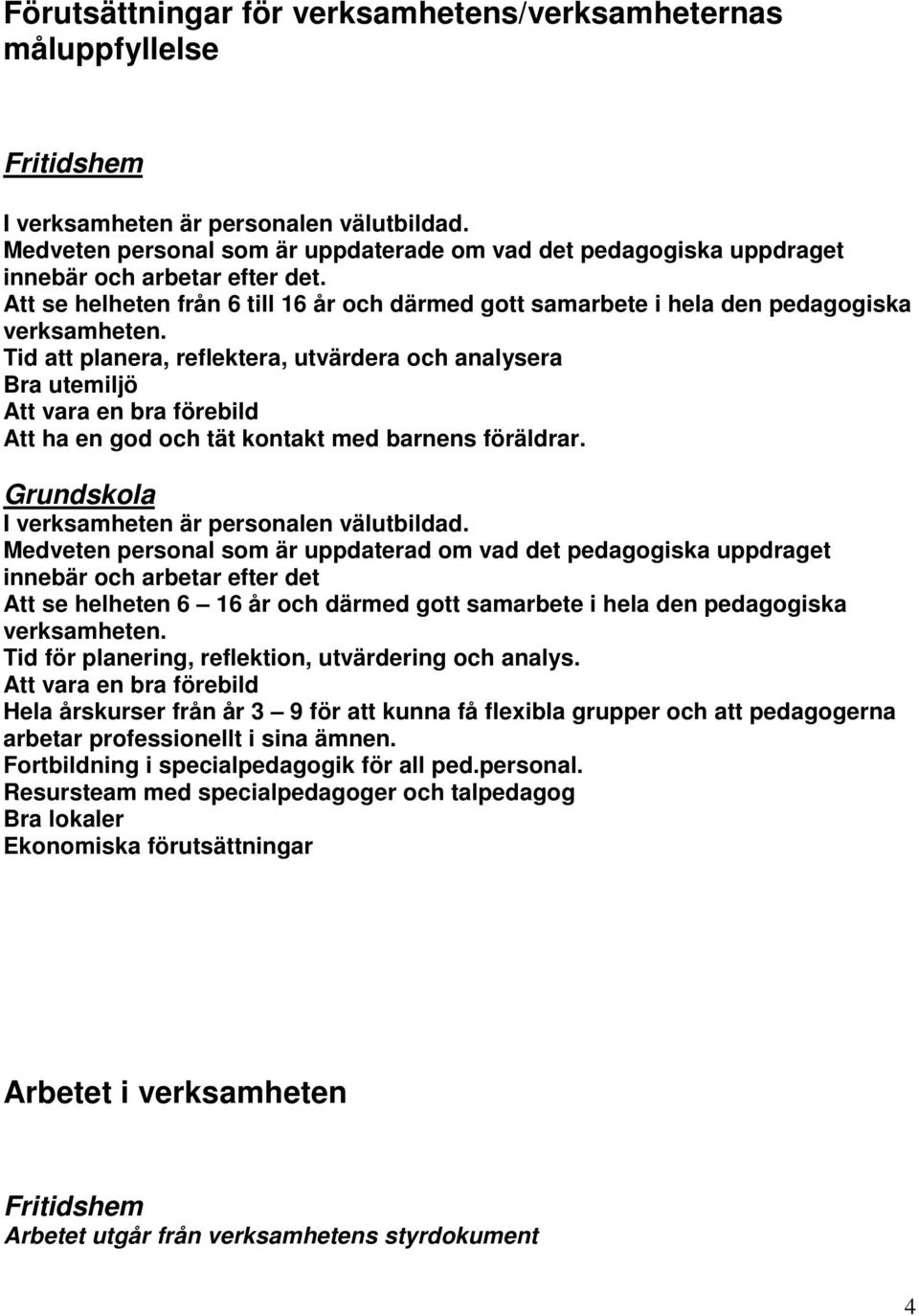 Förutsättningar för verksamhetens/verksamheternas måluppfyllelse

Fritidshem

I verksamheten är personalen välutbildad.
Medveten personal som är uppdaterade om vad det pedagogiska uppdraget innebär och arbetar efter det.
Att se helheten från 6 till 16 år och därmed gott samarbete i hela den pedagogiska verksamheten.
Tid att planera, reflektera, utvärdera och analysera
Bra utemiljö
Att vara en bra förebild
Att ha en god och tät kontakt med barnens föräldrar.

Grundskola
I verksamheten är personalen välutbildad.
Medveten personal som är uppdaterad om vad det pedagogiska uppdraget innebär och arbetar efter det
Att se helheten 6 — 16 år och därmed gott samarbete i hela den pedagogiska verksamheten.
Tid för planering, reflektion, utvärdering och analys.
Att vara en bra förebild
Hela årskurser från år 3 — 9 för att kunna få flexibla grupper och att pedagogerna arbetar professionellt i sina ämnen.
Fortbildning i specialpedagogik för all ped.personal.
Resursteam med specialpedagoger och talpedagog
Bra lokaler
Ekonomiska förutsättningar

Arbetet i verksamheten

Fritidshem
Arbetet utgår från verksamhetens styrdokument

4